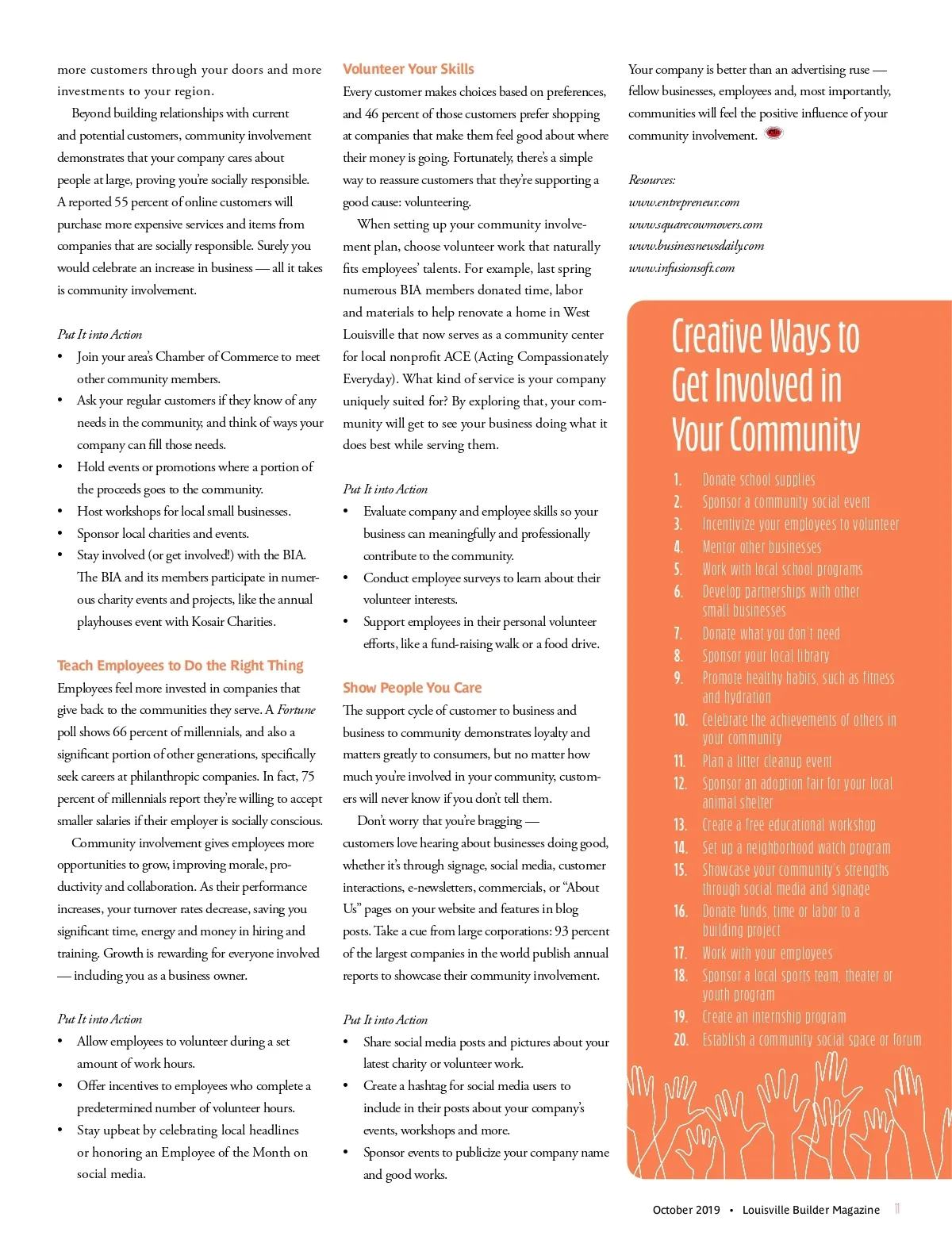 more customers through your doors and more investments to your region.

Beyond building relationships with current and potential customers, community involvement demonstrates that your company cares about people at large, proving you're socially responsible. A reported 55 percent of online customers will purchase more expensive services and items from companies that are socially responsible. Surely you would celebrate an increase in business — all it takes is community involvement.

Put It into Action
• Join your area's Chamber of Commerce to meet other community members.
• Ask your regular customers if they know of any needs in the community, and think of ways your company can fill those needs.
• Hold events or promotions where a portion of the proceeds goes to the community.
• Host workshops for local small businesses.
• Sponsor local charities and events.
• Stay involved (or get involved!) with the BIA. The BIA and its members participate in numerous charity events and projects, like the annual playhouses event with Kosair Charities.

Teach Employees to Do the Right Thing
Employees feel more invested in companies that give back to the communities they serve. A Fortune poll shows 66 percent of millennials, and also a significant portion of other generations, specifically seek careers at philanthropic companies. In fact, 75 percent of millennials report they're willing to accept smaller salaries if their employer is socially conscious.

Community involvement gives employees more opportunities to grow, improving morale, productivity and collaboration. As their performance increases, your turnover rates decrease, saving you significant time, energy and money in hiring and training. Growth is rewarding for everyone involved — including you as a business owner.

Put It into Action
• Allow employees to volunteer during a set amount of work hours.
• Offer incentives to employees who complete a predetermined number of volunteer hours.
• Stay upbeat by celebrating local headlines or honoring an Employee of the Month on social media.

Volunteer Your Skills
Every customer makes choices based on preferences, and 46 percent of those customers prefer shopping at companies that make them feel good about where their money is going. Fortunately, there's a simple way to reassure customers that they're supporting a good cause: volunteering.

When setting up your community involvement plan, choose volunteer work that naturally fits employees' talents. For example, last spring numerous BIA members donated time, labor and materials to help renovate a home in West Louisville that now serves as a community center for local nonprofit ACE (Acting Compassionately Everyday). What kind of service is your company uniquely suited for? By exploring that, your community will get to see your business doing what it does best while serving them.

Put It into Action
• Evaluate company and employee skills so your business can meaningfully and professionally contribute to the community.
• Conduct employee surveys to learn about their volunteer interests.
• Support employees in their personal volunteer efforts, like a fund-raising walk or a food drive.

Show People You Care
The support cycle of customer to business and business to community demonstrates loyalty and matters greatly to consumers, but no matter how much you're involved in your community, customers will never know if you don't tell them.

Don't worry that you're bragging — customers love hearing about businesses doing good, whether it's through signage, social media, customer interactions, e-newsletters, commercials, or "About Us" pages on your website and features in blog posts. Take a cue from large corporations: 93 percent of the largest companies in the world publish annual reports to showcase their community involvement.

Put It into Action
• Share social media posts and pictures about your latest charity or volunteer work.
• Create a hashtag for social media users to include in their posts about your company's events, workshops and more.
• Sponsor events to publicize your company name and good works.

Your company is better than an advertising ruse — fellow businesses, employees and, most importantly, communities will feel the positive influence of your community involvement.

Resources:
www.entrepreneur.com
www.squarecowmovers.com
www.businessnewsdaily.com
www.infusionsoft.com

Creative Ways to Get Involved in Your Community
1. Donate school supplies
2. Sponsor a community social event
3. Incentivize your employees to volunteer
4. Mentor other businesses
5. Work with local school programs
6. Develop partnerships with other small businesses
7. Donate what you don't need
8. Sponsor your local library
9. Promote healthy habits, such as fitness and hydration
10. Celebrate the achievements of others in your community
11. Plan a litter cleanup event
12. Sponsor an adoption fair for your local animal shelter
13. Create a free educational workshop
14. Set up a neighborhood watch program
15. Showcase your community's strengths through social media and signage
16. Donate funds, time or labor to a building project
17. Work with your employees
18. Sponsor a local sports team, theater or youth program
19. Create an internship program
20. Establish a community social space or forum

October 2019 • Louisville Builder Magazine 11